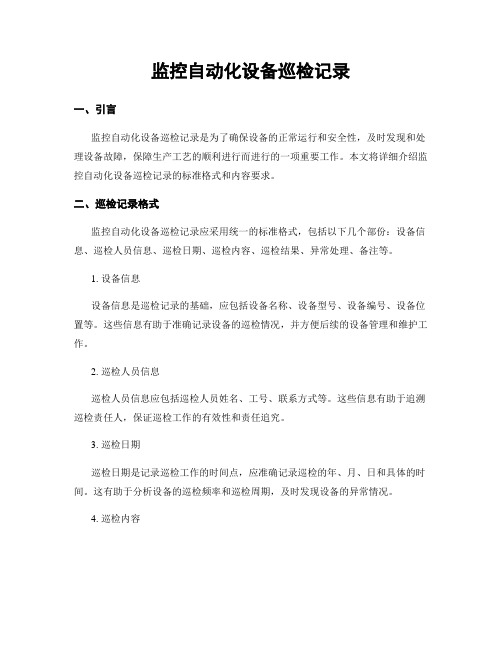 监控自动化设备巡检记录

一、引言

监控自动化设备巡检记录是为了确保设备的正常运行和安全性，及时发现和处理设备故障，保障生产工艺的顺利进行而进行的一项重要工作。本文将详细介绍监控自动化设备巡检记录的标准格式和内容要求。

二、巡检记录格式

监控自动化设备巡检记录应采用统一的标准格式，包括以下几个部份：设备信息、巡检人员信息、巡检日期、巡检内容、巡检结果、异常处理、备注等。

1. 设备信息

设备信息是巡检记录的基础，应包括设备名称、设备型号、设备编号、设备位置等。这些信息有助于准确记录设备的巡检情况，并方便后续的设备管理和维护工作。

2. 巡检人员信息

巡检人员信息应包括巡检人员姓名、工号、联系方式等。这些信息有助于追溯巡检责任人，保证巡检工作的有效性和责任追究。

3. 巡检日期

巡检日期是记录巡检工作的时间点，应准确记录巡检的年、月、日和具体的时间。这有助于分析设备的巡检频率和巡检周期，及时发现设备的异常情况。

4. 巡检内容